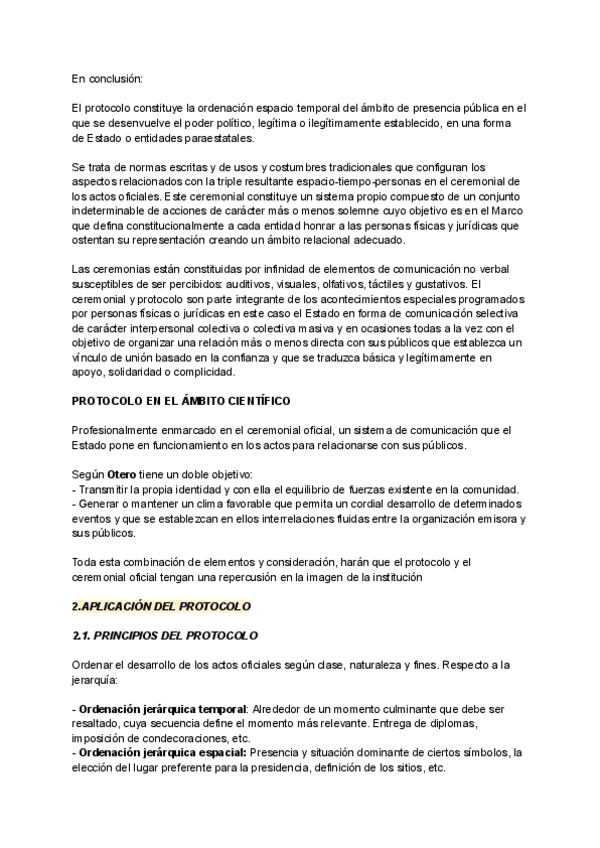 En conclusión:

El protocolo constituye la ordenación espacio temporal del ámbito de presencia pública en el que se desenvuelve el poder político, legítima o ilegítimamente establecido, en una forma de Estado o entidades paraestatales.

Se trata de normas escritas y de usos y costumbres tradicionales que configuran los aspectos relacionados con la triple resultante espacio-tiempo-personas en el ceremonial de los actos oficiales. Este ceremonial constituye un sistema propio compuesto de un conjunto indeterminable de acciones de carácter más o menos solemne cuyo objetivo es en el Marco que defina constitucionalmente a cada entidad honrar a las personas físicas y jurídicas que ostentan su representación creando un ámbito relacional adecuado.

Las ceremonias están constituidas por infinidad de elementos de comunicación no verbal susceptibles de ser percibidos: auditivos, visuales, olfativos, táctiles y gustativos. El ceremonial y protocolo son parte integrante de los acontecimientos especiales programados por personas físicas o jurídicas en este caso el Estado en forma de comunicación selectiva de carácter interpersonal colectiva o colectiva masiva y en ocasiones todas a la vez con el objetivo de organizar una relación más o menos directa con sus públicos que establezca un vínculo de unión basado en la confianza y que se traduzca básica y legítimamente en apoyo, solidaridad o complicidad.

PROTOCOLO EN EL ÁMBITO CIENTÍFICO

Profesionalmente enmarcado en el ceremonial oficial, un sistema de comunicación que el Estado pone en funcionamiento en los actos para relacionarse con sus públicos.

Según Otero tiene un doble objetivo:
- Transmitir la propia identidad y con ella el equilibrio de fuerzas existente en la comunidad.
- Generar o mantener un clima favorable que permita un cordial desarrollo de determinados eventos y que se establezcan en ellos interrelaciones fluidas entre la organización emisora y sus públicos.

Toda esta combinación de elementos y consideración, harán que el protocolo y el ceremonial oficial tengan una repercusión en la imagen de la institución

2.APLICACIÓN DEL PROTOCOLO

2.1. PRINCIPIOS DEL PROTOCOLO

Ordenar el desarrollo de los actos oficiales según clase, naturaleza y fines. Respecto a la jerarquía:

- Ordenación jerárquica temporal: Alrededor de un momento culminante que debe ser resaltado, cuya secuencia define el momento más relevante. Entrega de diplomas, imposición de condecoraciones, etc.
- Ordenación jerárquica espacial: Presencia y situación dominante de ciertos símbolos, la elección del lugar preferente para la presidencia, definición de los sitios, etc.